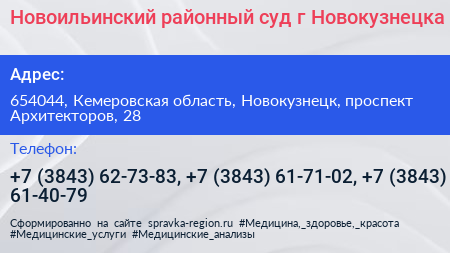 Новоильинский районный суд г Новокузнецка

Адрес:

654044, Кемеровская область, Новокузнецк, проспект Архитекторов, 28

Телефон:

+7 (3843) 62-73-83, +7 (3843) 61-71-02, +7 (3843) 61-40-79

Сформированно на сайте spravka-region.ru #Медицина,_здоровье,_красота #Медицинские_услуги #Медицинские_анализы